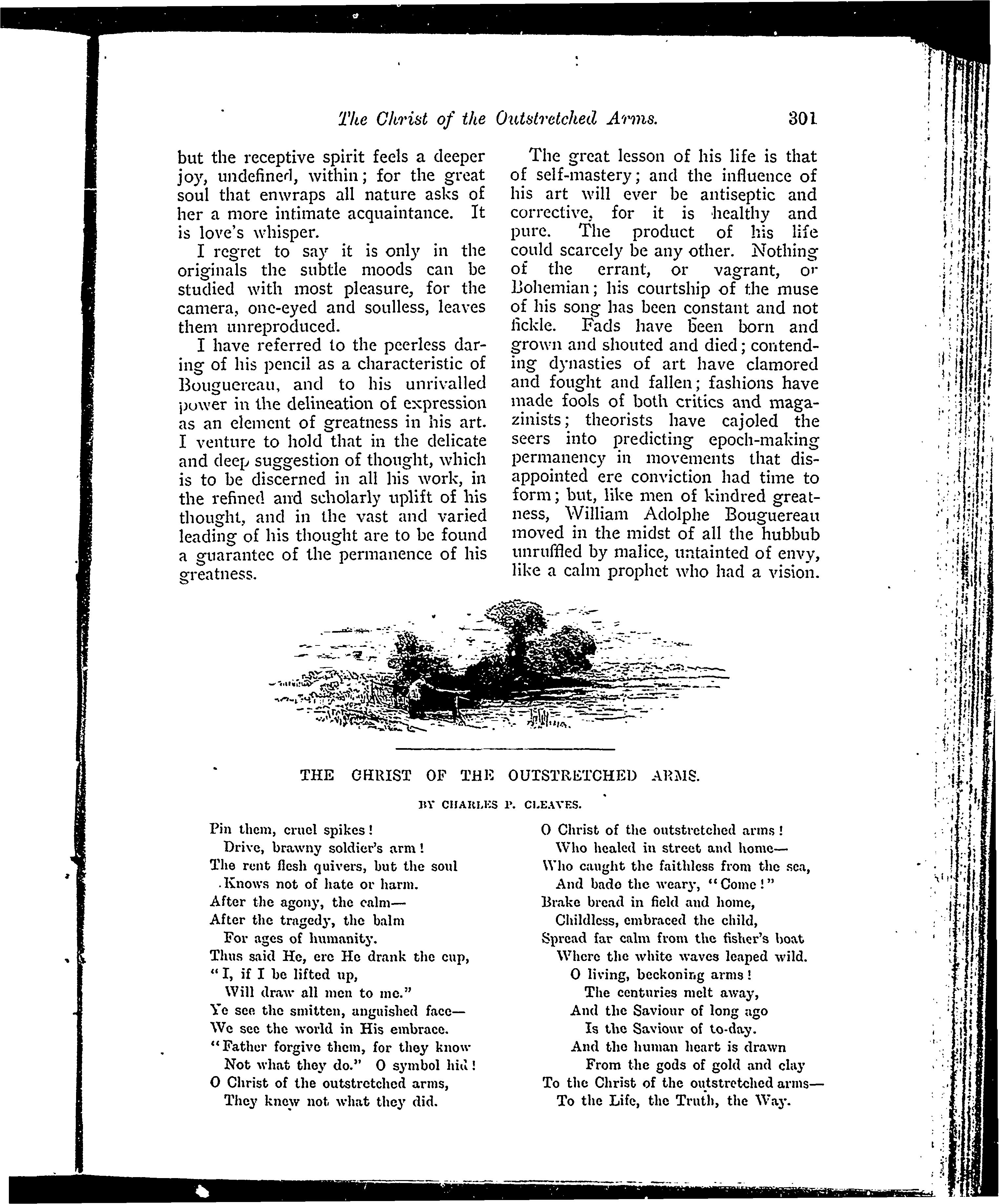 The Christ of the Outstretched Arms. 301

but the receptive spirit feels a deeper joy, undefined, within; for the great soul that enwraps all nature asks of her a more intimate acquaintance. It is love's whisper.

I regret to say it is only in the originals the subtle moods can be studied with most pleasure, for the camera, one-eyed and soulless, leaves them unreproduced.

I have referred to the peerless daring of his pencil as a characteristic of Bouguereau, and to his unrivalled power in the delineation of expression as an element of greatness in his art. I venture to hold that in the delicate and deep suggestion of thought, which is to be discerned in all his work, in the refined and scholarly uplift of his thought, and in the vast and varied leading of his thought are to be found a guarantee of the permanence of his greatness.

The great lesson of his life is that of self-mastery; and the influence of his art will ever be antiseptic and corrective, for it is healthy and pure. The product of his life could scarcely be any other. Nothing of the errant, or vagrant, or Bohemian; his courtship of the muse of his song has been constant and not fickle. Fads have been born and grown and shouted and died; contending dynasties of art have clamored and fought and fallen; fashions have made fools of both critics and magazinists; theorists have cajoled the seers into predicting epoch-making permanency in movements that disappointed ere conviction had time to form; but, like men of kindred greatness, William Adolphe Bouguereau moved in the midst of all the hubbub unruffled by malice, untainted of envy, like a calm prophet who had a vision.

THE CHRIST OF THE OUTSTRETCHED ARMS.

BY CHARLES P. CLEAVES.

Pin them, cruel spikes!
Drive, brawny soldier's arm!
The rent flesh quivers, but the soul
Knows not of hate or harm.
After the agony, the calm—
After the tragedy, the balm
For ages of humanity.
Thus said He, ere He drank the cup,
"I, if I be lifted up,
Will draw all men to me."
Ye see the smitten, anguished face—
We see the world in His embrace.
"Father forgive them, for they know
Not what they do." O symbol hid!
O Christ of the outstretched arms,
They knew not what they did.

O Christ of the outstretched arms!
Who healed in street and home—
Who caught the faithless from the sea,
And bade the weary, "Come!"
Brake bread in field and home,
Childless, embraced the child,
Spread far calm from the fisher's boat
Where the white waves leaped wild.
O living, beckoning arms!
The centuries melt away,
And the Saviour of long ago
Is the Saviour of to-day.
And the human heart is drawn
From the gods of gold and clay
To the Christ of the outstretched arms—
To the Life, the Truth, the Way.